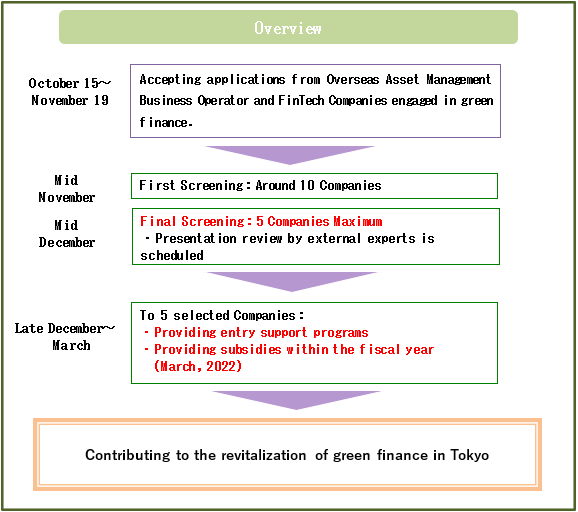 Overview

October 15～ November 19

Accepting applications from Overseas Asset Management Business Operator and FinTech Companies engaged in green finance.

Mid November

First Screening：Around 10 Companies

Mid December

Final Screening：5 Companies Maximum
・Presentation review by external experts is scheduled

Late December～ March

To 5 selected Companies：
・Providing entry support programs
・Providing subsidies within the fiscal year (March, 2022)

Contributing to the revitalization of green finance in Tokyo